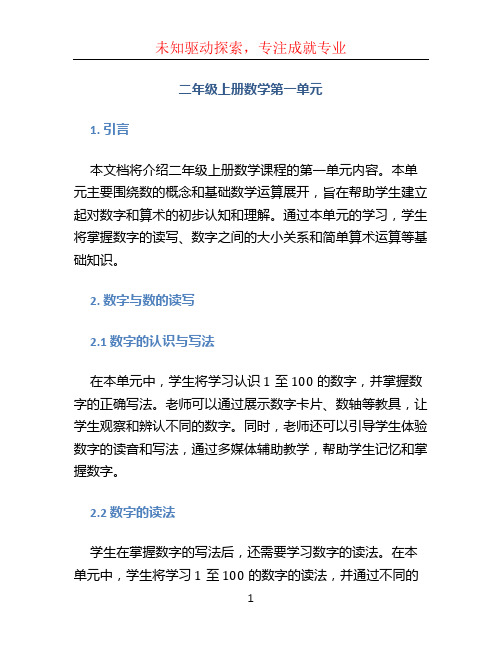 未知驱动探索，专注成就专业

二年级上册数学第一单元

1. 引言

本文档将介绍二年级上册数学课程的第一单元内容。本单元主要围绕数的概念和基础数学运算展开，旨在帮助学生建立起对数字和算术的初步认知和理解。通过本单元的学习，学生将掌握数字的读写、数字之间的大小关系和简单算术运算等基础知识。

2. 数字与数的读写

2.1 数字的认识与写法

在本单元中，学生将学习认识 1 至 100 的数字，并掌握数字的正确写法。老师可以通过展示数字卡片、数轴等教具，让学生观察和辨认不同的数字。同时，老师还可以引导学生体验数字的读音和写法，通过多媒体辅助教学，帮助学生记忆和掌握数字。

2.2 数字的读法

学生在掌握数字的写法后，还需要学习数字的读法。在本单元中，学生将学习 1 至 100 的数字的读法，并通过不同的

1